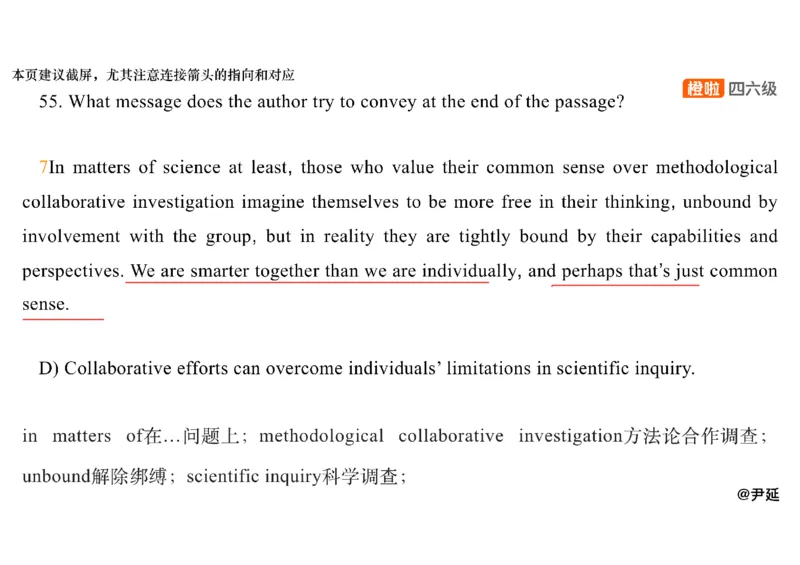 本页建议截屏，尤其注意连接箭头的指向和对应

橙啦 四六级

55. What message does the author try to convey at the end of the passage?

7In matters of science at least, those who value their common sense over methodological collaborative investigation imagine themselves to be more free in their thinking, unbound by involvement with the group, but in reality they are tightly bound by their capabilities and perspectives. We are smarter together than we are individually, and perhaps that's just common sense.

D) Collaborative efforts can overcome individuals' limitations in scientific inquiry.

in matters of在…问题上；methodological collaborative investigation方法论合作调查；unbound解除绑缚；scientific inquiry科学调查；

@尹延